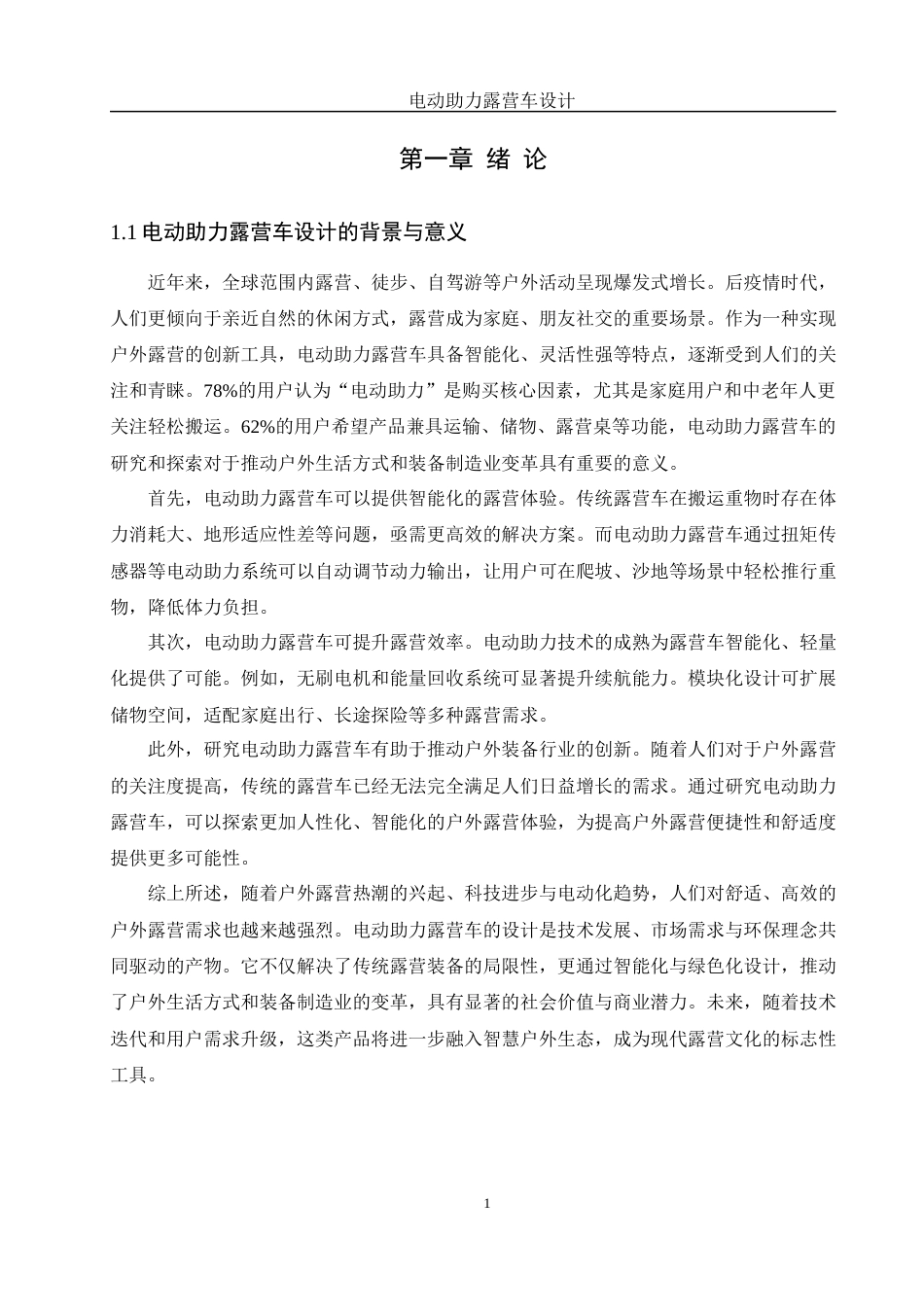 电动助力露营车设计

第一章 绪 论

1.1 电动助力露营车设计的背景与意义

近年来，全球范围内露营、徒步、自驾游等户外活动呈现爆发式增长。后疫情时代，人们更倾向于亲近自然的休闲方式，露营成为家庭、朋友社交的重要场景。作为一种实现户外露营的创新工具，电动助力露营车具备智能化、灵活性强等特点，逐渐受到人们的关注和青睐。78%的用户认为“电动助力”是购买核心因素，尤其是家庭用户和中老年人更关注轻松搬运。62%的用户希望产品兼具运输、储物、露营桌等功能，电动助力露营车的研究和探索对于推动户外生活方式和装备制造业变革具有重要的意义。

首先，电动助力露营车可以提供智能化的露营体验。传统露营车在搬运重物时存在体力消耗大、地形适应性差等问题，亟需更高效的解决方案。而电动助力露营车通过扭矩传感器等电动助力系统可以自动调节动力输出，让用户可在爬坡、沙地等场景中轻松推行重物，降低体力负担。

其次，电动助力露营车可提升露营效率。电动助力技术的成熟为露营车智能化、轻量化提供了可能。例如，无刷电机和能量回收系统可显著提升续航能力。模块化设计可扩展储物空间，适配家庭出行、长途探险等多种露营需求。

此外，研究电动助力露营车有助于推动户外装备行业的创新。随着人们对于户外露营的关注度提高，传统的露营车已经无法完全满足人们日益增长的需求。通过研究电动助力露营车，可以探索更加人性化、智能化的户外露营体验，为提高户外露营便捷性和舒适度提供更多可能性。

综上所述，随着户外露营热潮的兴起、科技进步与电动化趋势，人们对舒适、高效的户外露营需求也越来越强烈。电动助力露营车的设计是技术发展、市场需求与环保理念共同驱动的产物。它不仅解决了传统露营装备的局限性，更通过智能化与绿色化设计，推动了户外生活方式和装备制造业的变革，具有显著的社会价值与商业潜力。未来，随着技术迭代和用户需求升级，这类产品将进一步融入智慧户外生态，成为现代露营文化的标志性工具。

1